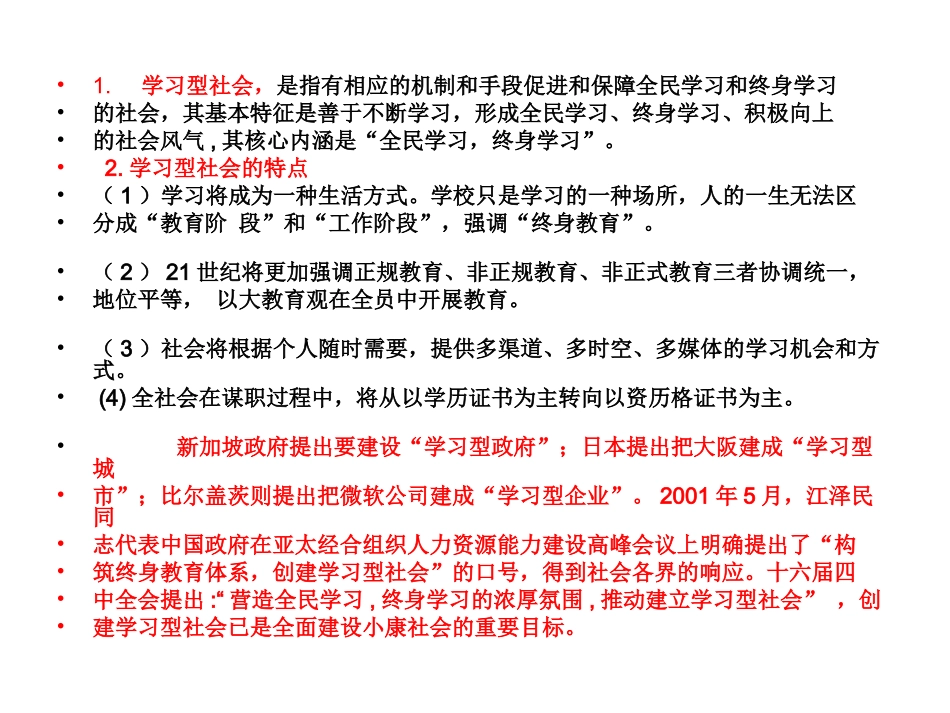 • 1. 学习型社会，是指有相应的机制和手段促进和保障全民学习和终身学习
• 的社会，其基本特征是善于不断学习，形成全民学习、终身学习、积极向上
• 的社会风气 , 其核心内涵是“全民学习，终身学习”。
• 2. 学习型社会的特点
• （ 1 ）学习将成为一种生活方式。学校只是学习的一种场所，人的一生无法区
• 分成“教育阶 段”和“工作阶段”，强调“终身教育”。

• （ 2 ） 21 世纪将更加强调正规教育、非正规教育、非正式教育三者协调统一，
• 地位平等， 以大教育观在全员中开展教育。

• （ 3 ）社会将根据个人随时需要，提供多渠道、多时空、多媒体的学习机会和方式。
• (4) 全社会在谋职过程中，将从以学历证书为主转向以资历格证书为主。

• 新加坡政府提出要建设“学习型政府”；日本提出把大阪建成“学习型城
• 市”；比尔盖茨则提出把微软公司建成“学习型企业”。 2001 年 5 月，江泽民同
• 志代表中国政府在亚太经合组织人力资源能力建设高峰会议上明确提出了“构
• 筑终身教育体系，创建学习型社会”的口号，得到社会各界的响应。十六届四
• 中全会提出 :“ 营造全民学习 , 终身学习的浓厚氛围 , 推动建立学习型社会” ，创
• 建学习型社会已是全面建设小康社会的重要目标。